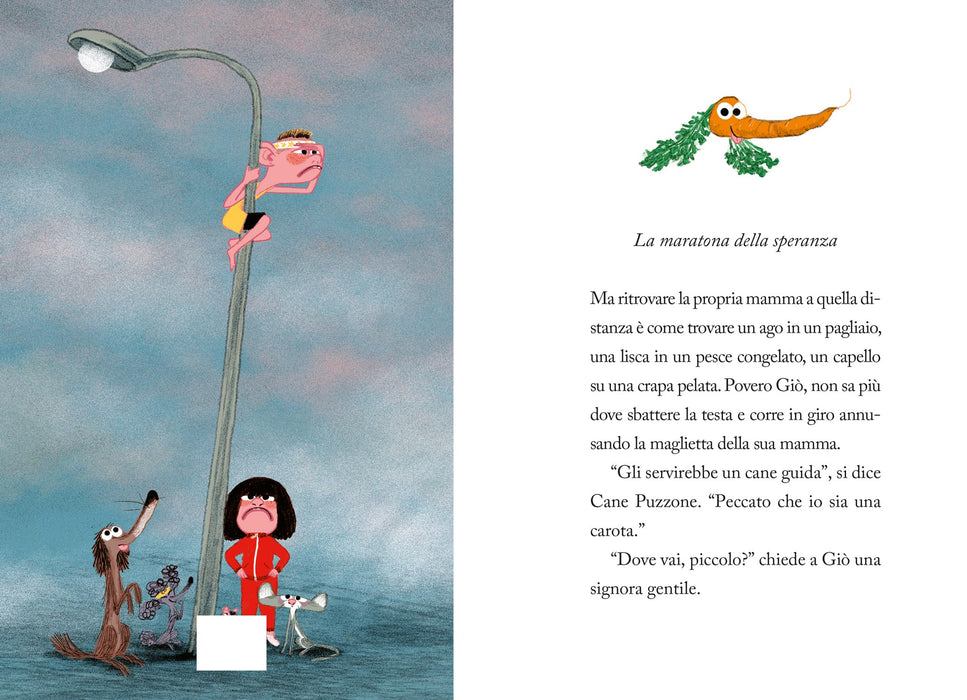 La maratona della speranza

Ma ritrovare la propria mamma a quella distanza è come trovare un ago in un pagliaio, una lisca in un pesce congelato, un capello su una crapa pelata. Povero Giò, non sa più dove sbattere la testa e corre in giro annusando la maglietta della sua mamma.

"Gli servirebbe un cane guida", si dice Cane Puzzone. "Peccato che io sia una carota."

"Dove vai, piccolo?" chiede a Giò una signora gentile.